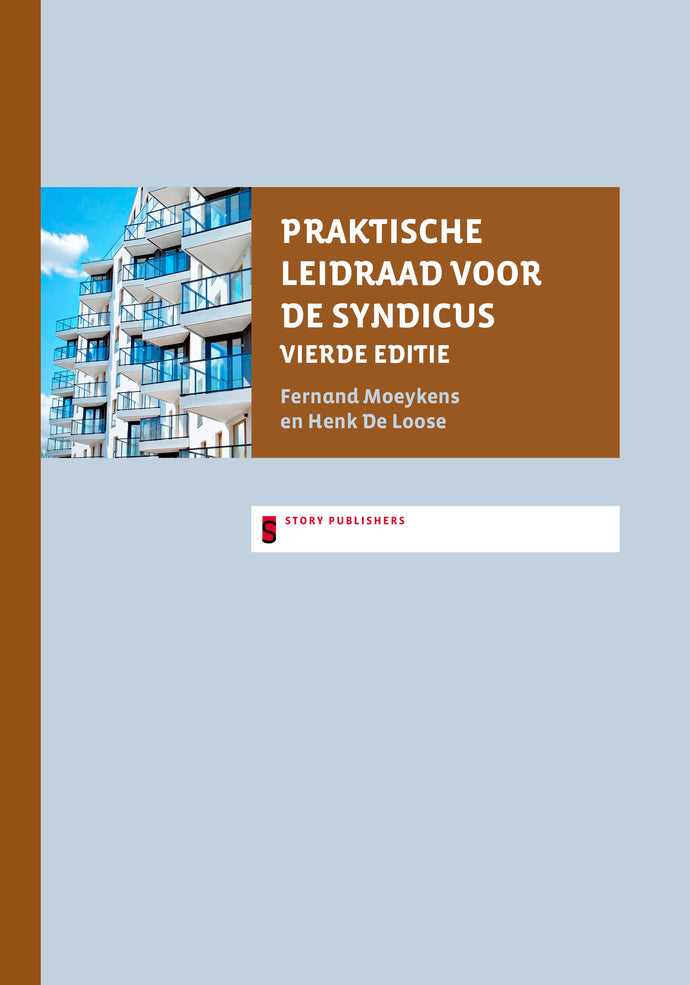 PRAKTISCHE LEIDRAAD VOOR DE SYNDICUS
VIERDE EDITIE

Fernand Moeykens
en Henk De Loose

S STORY PUBLISHERS